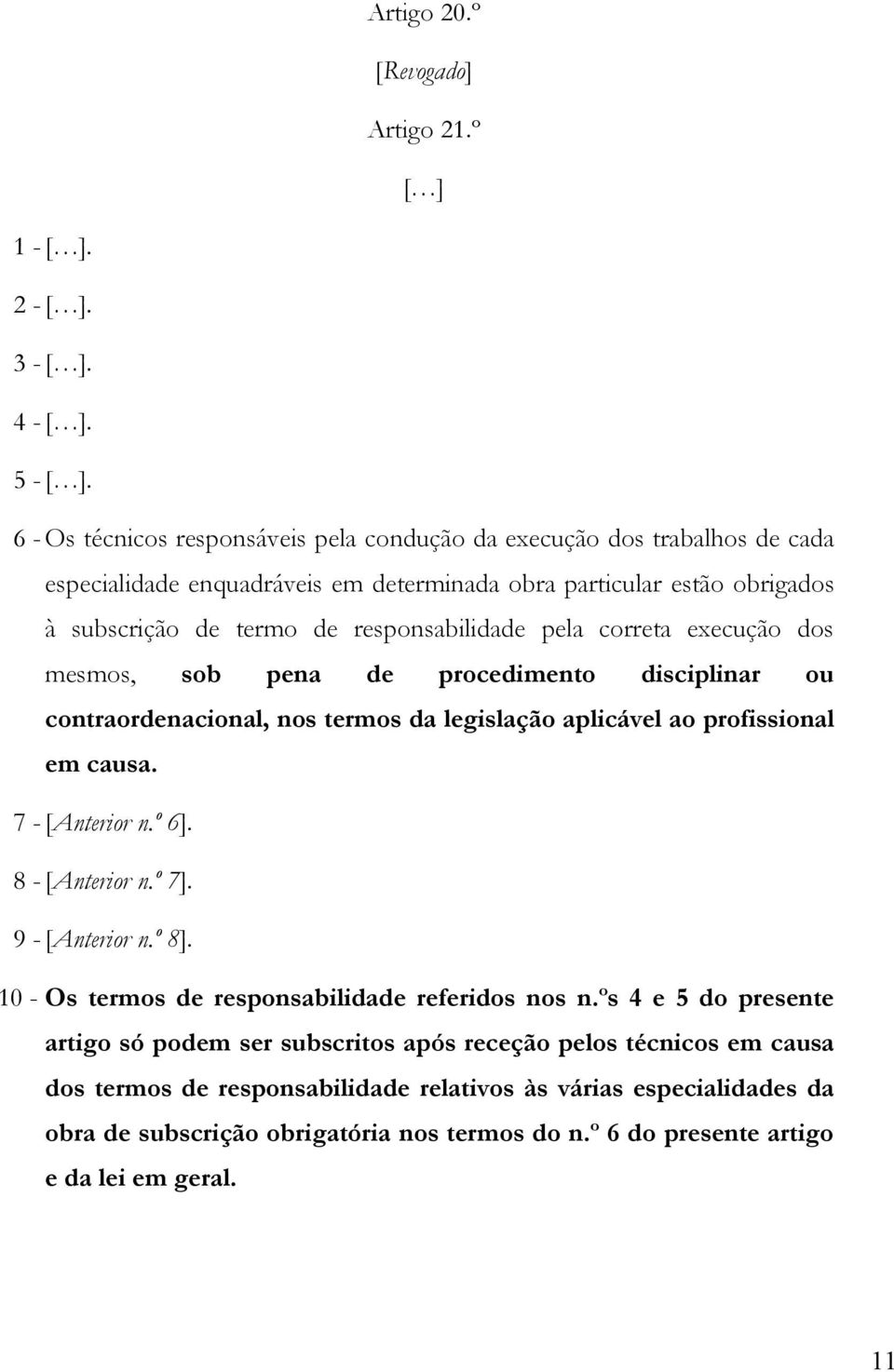 Artigo 20.º

[Revogado]

Artigo 21.º

[…]

1 - […].

2 - […].

3 - […].

4 - […].

5 - […].

6 - Os técnicos responsáveis pela condução da execução dos trabalhos de cada especialidade enquadráveis em determinada obra particular estão obrigados à subscrição de termo de responsabilidade pela correta execução dos mesmos, sob pena de procedimento disciplinar ou contraordenacional, nos termos da legislação aplicável ao profissional em causa.

7 - [Anterior n.º 6].

8 - [Anterior n.º 7].

9 - [Anterior n.º 8].

10 - Os termos de responsabilidade referidos nos n.ºs 4 e 5 do presente artigo só podem ser subscritos após receção pelos técnicos em causa dos termos de responsabilidade relativos às várias especialidades da obra de subscrição obrigatória nos termos do n.º 6 do presente artigo e da lei em geral.

11